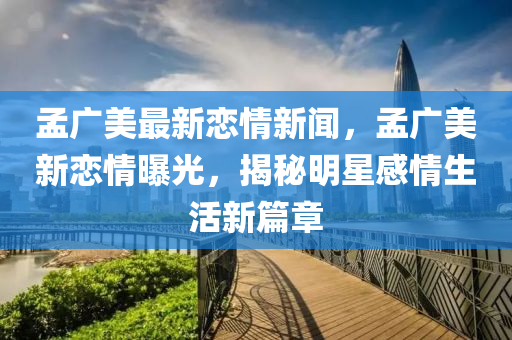 孟广美最新恋情新闻，孟广美新恋情曝光，揭秘明星感情生活新篇章